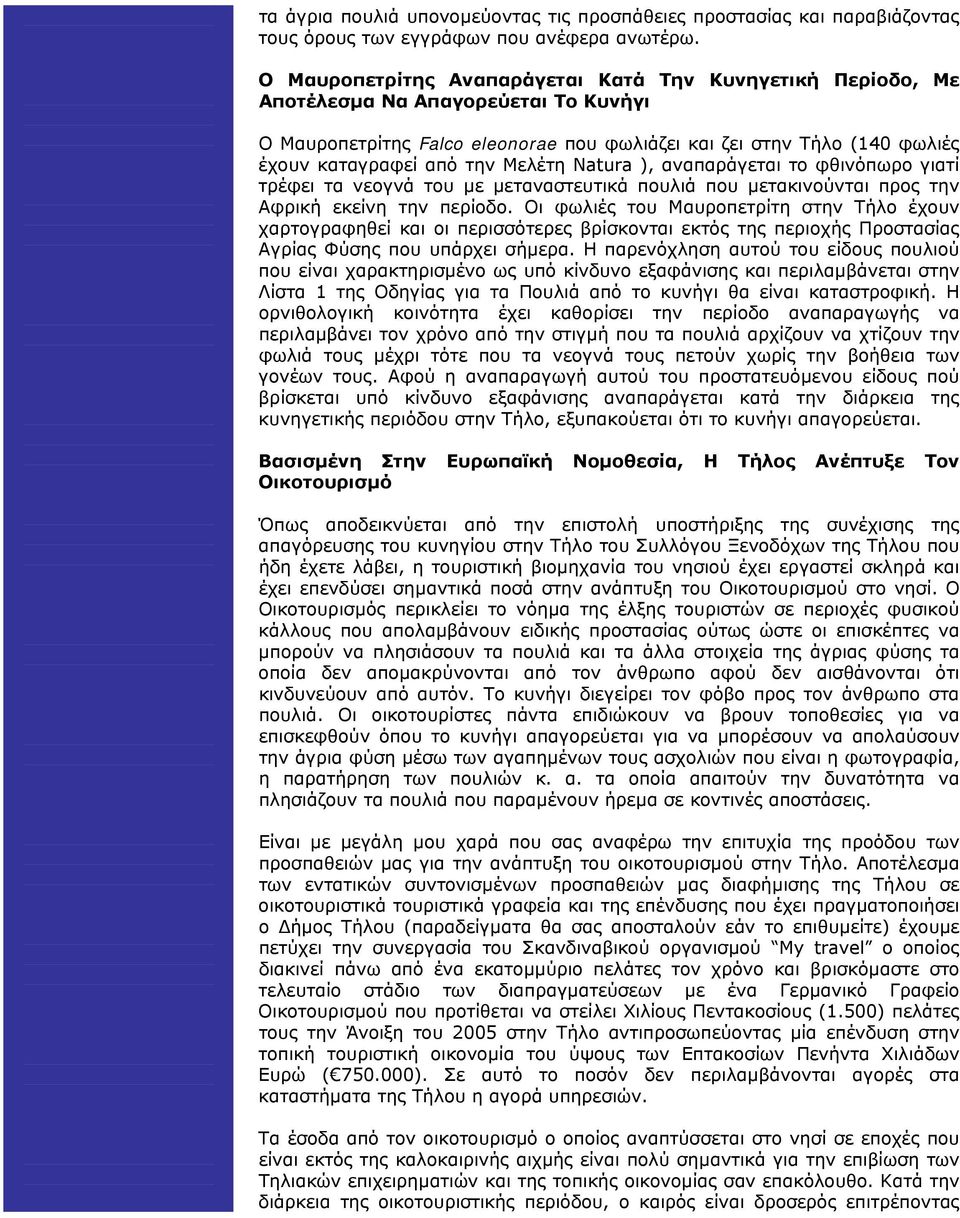 τα άγρια πουλιά υπονομεύοντας τις προσπάθειες προστασίας και παραβιάζοντας τους όρους των εγγράφων που ανέφερα ανωτέρω.

Ο Μαυροπετρίτης Αναπαράγεται Κατά Την Κυνηγετική Περίοδο, Με Αποτέλεσμα Να Απαγορεύεται Το Κυνήγι

Ο Μαυροπετρίτης Falco eleonorae που φωλιάζει και ζει στην Τήλο (140 φωλιές έχουν καταγραφεί από την Μελέτη Natura ), αναπαράγεται το φθινόπωρο γιατί τρέφει τα νεογνά του με μεταναστευτικά πουλιά που μετακινούνται προς την Αφρική εκείνη την περίοδο. Οι φωλιές του Μαυροπετρίτη στην Τήλο έχουν χαρτογραφηθεί και οι περισσότερες βρίσκονται εκτός της περιοχής Προστασίας Αγρίας Φύσης που υπάρχει σήμερα. Η παρενόχληση αυτού του είδους πουλιού που είναι χαρακτηρισμένο ως υπό κίνδυνο εξαφάνισης και περιλαμβάνεται στην Λίστα 1 της Οδηγίας για τα Πουλιά από το κυνήγι θα είναι καταστροφική. Η ορνιθολογική κοινότητα έχει καθορίσει την περίοδο αναπαραγωγής να περιλαμβάνει τον χρόνο από την στιγμή που τα πουλιά αρχίζουν να χτίζουν την φωλιά τους μέχρι τότε που τα νεογνά τους πετούν χωρίς την βοήθεια των γονέων τους. Αφού η αναπαραγωγή αυτού του προστατευόμενου είδους πού βρίσκεται υπό κίνδυνο εξαφάνισης αναπαράγεται κατά την διάρκεια της κυνηγετικής περιόδου στην Τήλο, εξυπακούεται ότι το κυνήγι απαγορεύεται.

Βασισμένη Στην Ευρωπαϊκή Νομοθεσία, Η Τήλος Ανέπτυξε Τον Οικοτουρισμό

Όπως αποδεικνύεται από την επιστολή υποστήριξης της συνέχισης της απαγόρευσης του κυνηγίου στην Τήλο του Συλλόγου Ξενοδόχων της Τήλου που ήδη έχετε λάβει, η τουριστική βιομηχανία του νησιού έχει εργαστεί σκληρά και έχει επενδύσει σημαντικά ποσά στην ανάπτυξη του Οικοτουρισμού στο νησί. Ο Οικοτουρισμός περικλείει το νόημα της έλξης τουριστών σε περιοχές φυσικού κάλλους που απολαμβάνουν ειδικής προστασίας ούτως ώστε οι επισκέπτες να μπορούν να πλησιάσουν τα πουλιά και τα άλλα στοιχεία της άγριας φύσης τα οποία δεν απομακρύνονται από τον άνθρωπο αφού δεν αισθάνονται ότι κινδυνεύουν από αυτόν. Το κυνήγι διεγείρει τον φόβο προς τον άνθρωπο στα πουλιά. Οι οικοτουρίστες πάντα επιδιώκουν να βρουν τοποθεσίες για να επισκεφθούν όπου το κυνήγι απαγορεύεται για να μπορέσουν να απολαύσουν την άγρια φύση μέσω των αγαπημένων τους ασχολιών που είναι η φωτογραφία, η παρατήρηση των πουλιών κ. α. τα οποία απαιτούν την δυνατότητα να πλησιάζουν τα πουλιά που παραμένουν ήρεμα σε κοντινές αποστάσεις.

Είναι με μεγάλη μου χαρά που σας αναφέρω την επιτυχία της προόδου των προσπαθειών μας για την ανάπτυξη του οικοτουρισμού στην Τήλο. Αποτέλεσμα των εντατικών συντονισμένων προσπαθειών μας διαφήμισης της Τήλου σε οικοτουριστικά τουριστικά γραφεία και της επένδυσης που έχει πραγματοποιήσει ο Δήμος Τήλου (παραδείγματα θα σας αποσταλούν εάν το επιθυμείτε) έχουμε πετύχει την συνεργασία του Σκανδιναβικού οργανισμού “My travel” ο οποίος διακινεί πάνω από ένα εκατομμύριο πελάτες τον χρόνο και βρισκόμαστε στο τελευταίο στάδιο των διαπραγματεύσεων με ένα Γερμανικό Γραφείο Οικοτουρισμού που προτίθεται να στείλει Χιλίους Πεντακοσίους (1.500) πελάτες τους την Άνοιξη του 2005 στην Τήλο αντιπροσωπεύοντας μία επένδυση στην τοπική τουριστική οικονομία του ύψους των Επτακοσίων Πενήντα Χιλιάδων Ευρώ (€750.000). Σε αυτό το ποσόν δεν περιλαμβάνονται αγορές στα καταστήματα της Τήλου η αγορά υπηρεσιών.

Τα έσοδα από τον οικοτουρισμό ο οποίος αναπτύσσεται στο νησί σε εποχές που είναι εκτός της καλοκαιρινής αιχμής είναι πολύ σημαντικά για την επιβίωση των Τηλιακών επιχειρηματιών και της τοπικής οικονομίας σαν επακόλουθο. Κατά την διάρκεια της οικοτουριστικής περιόδου, ο καιρός είναι δροσερός επιτρέποντας